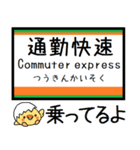 通勤快速
Commuter express
つうきんかいそく

乗ってるよ